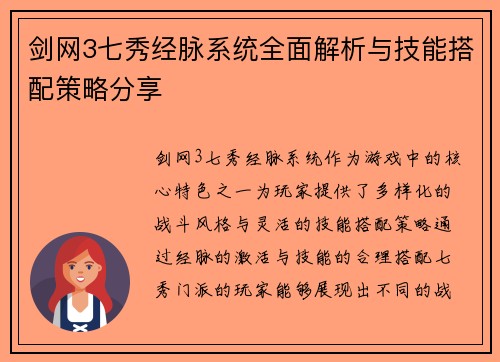 剑网3七秀经脉系统全面解析与技能搭配策略分享

剑网3七秀经脉系统作为游戏中的核心特色之一为玩家提供了多样化的战斗风格与灵活的技能搭配策略通过经脉的激活与技能的合理搭配七秀门派的玩家能够展现出不同的战